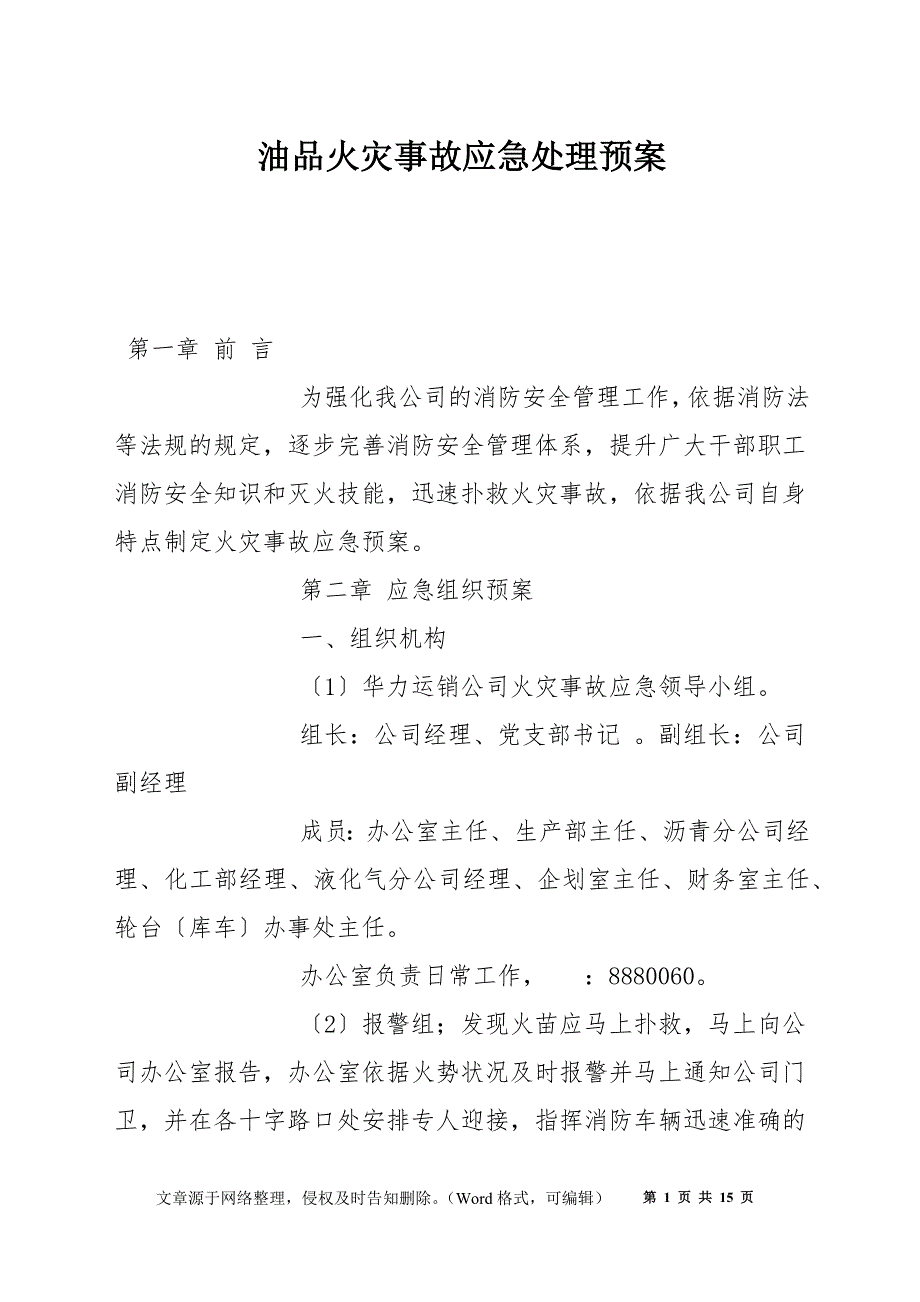 油品火灾事故应急处理预案

第一章 前 言

为强化我公司的消防安全管理工作，依据消防法等法规的规定，逐步完善消防安全管理体系，提升广大干部职工消防安全知识和灭火技能，迅速扑救火灾事故，依据我公司自身特点制定火灾事故应急预案。

第二章 应急组织预案

一、组织机构

〔1〕华力运销公司火灾事故应急领导小组。

组长：公司经理、党支部书记 。副组长：公司副经理

成员：办公室主任、生产部主任、沥青分公司经理、化工部经理、液化气分公司经理、企划室主任、财务室主任、轮台〔库车〕办事处主任。

办公室负责日常工作， ：8880060。

〔2〕报警组；发现火苗应马上扑救，马上向公司办公室报告，办公室依据火势状况及时报警并马上通知公司门卫，并在各十字路口处安排专人迎接，指挥消防车辆迅速准确的

文章源于网络整理，侵权及时告知删除。（Word 格式，可编辑） 第 1 页 共 15 页